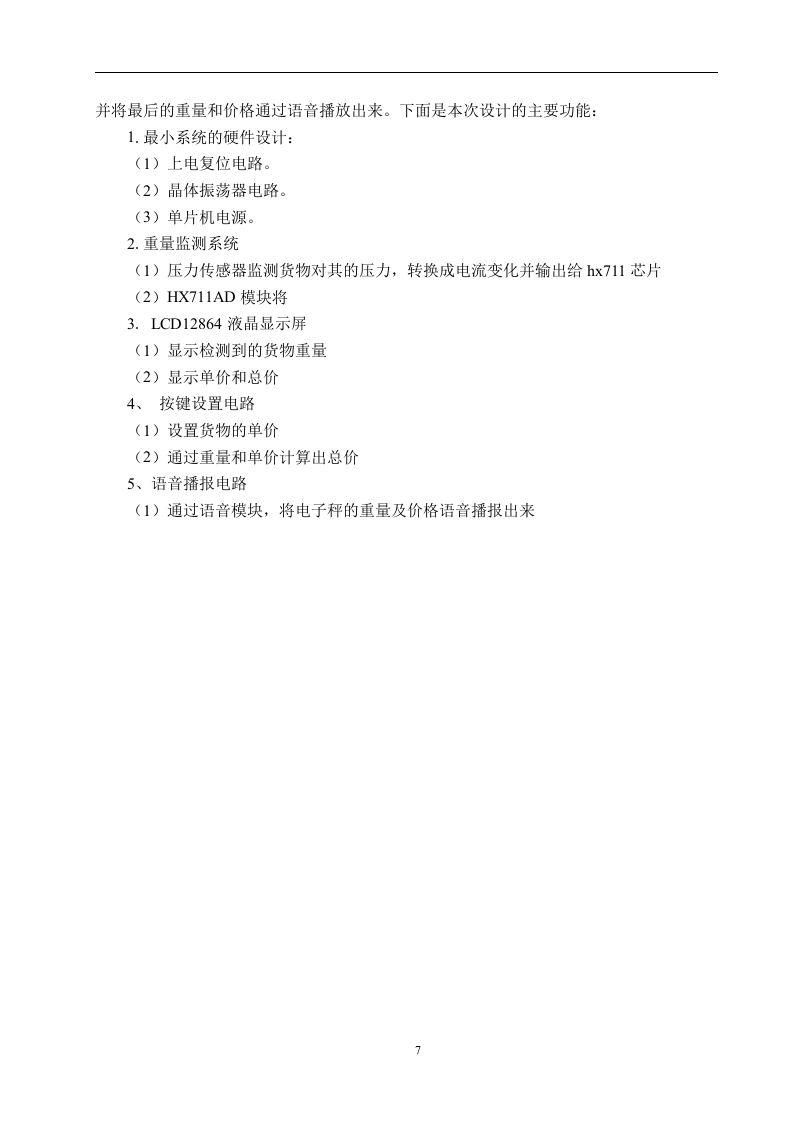 并将最后的重量和价格通过语音播放出来。下面是本次设计的主要功能：

1. 最小系统的硬件设计：

（1）上电复位电路。

（2）晶体振荡器电路。

（3）单片机电源。

2. 重量监测系统

（1）压力传感器监测货物对其的压力，转换成电流变化并输出给 hx711 芯片

（2）HX711AD 模块将

3. LCD12864 液晶显示屏

（1）显示检测到的货物重量

（2）显示单价和总价

4、 按键设置电路

（1）设置货物的单价

（2）通过重量和单价计算出总价

5、语音播报电路

（1）通过语音模块，将电子秤的重量及价格语音播报出来

7